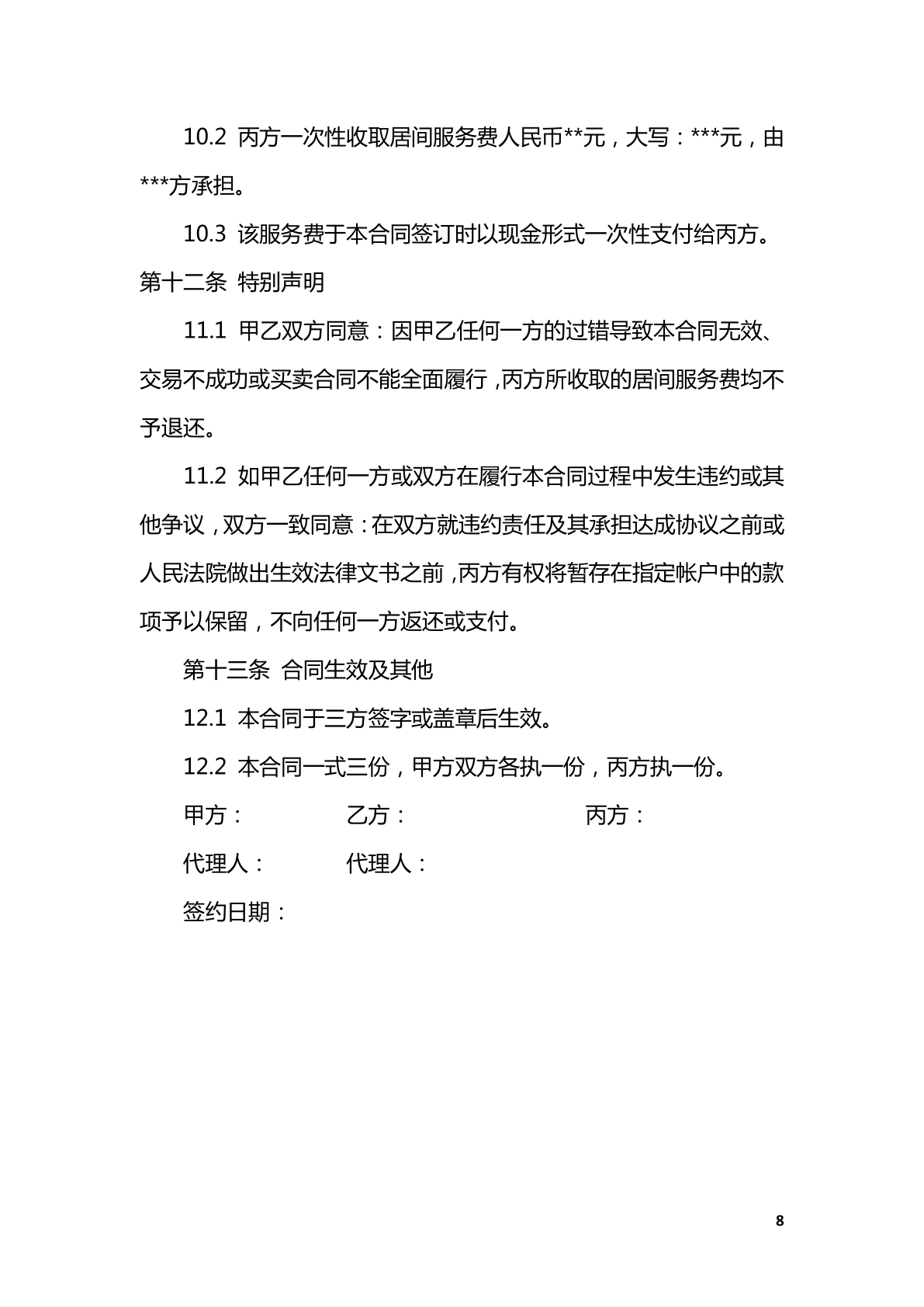 10.2 丙方一次性收取居间服务费人民币**元，大写：***元，由***方承担。

10.3 该服务费于本合同签订时以现金形式一次性支付给丙方。

第十二条 特别声明

11.1 甲乙双方同意：因甲乙任何一方的过错导致本合同无效、交易不成功或买卖合同不能全面履行，丙方所收取的居间服务费均不予退还。

11.2 如甲乙任何一方或双方在履行本合同过程中发生违约或其他争议，双方一致同意：在双方就违约责任及其承担达成协议之前或人民法院做出生效法律文书之前，丙方有权将暂存在指定帐户中的款项予以保留，不向任何一方返还或支付。

第十三条 合同生效及其他

12.1 本合同于三方签字或盖章后生效。

12.2 本合同一式三份，甲方双方各执一份，丙方执一份。

甲方： 乙方： 丙方：

代理人： 代理人：

签约日期：

8